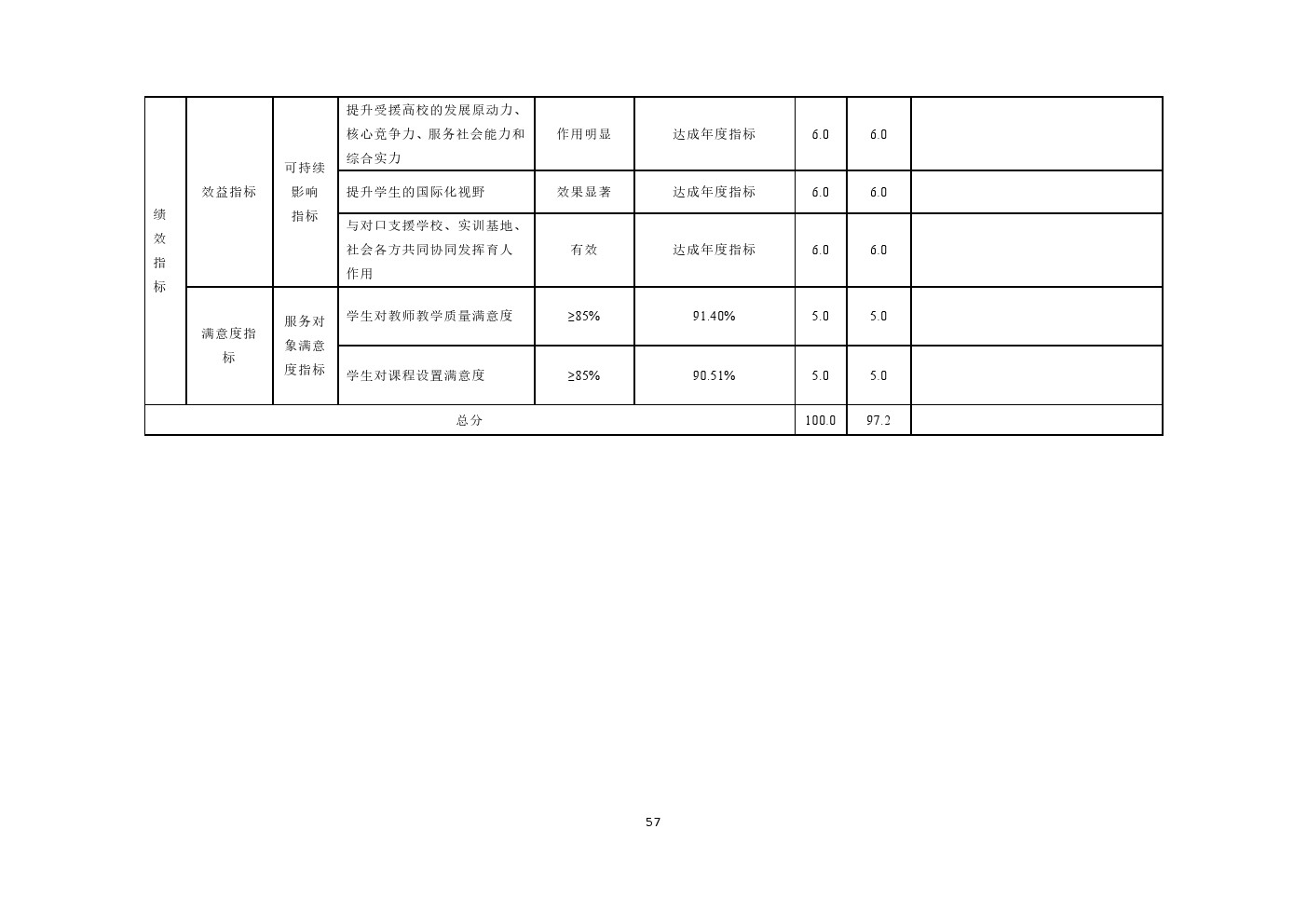 | 绩效指标 | 效益指标 | 可持续影响指标 | 提升受援高校的发展原动力、核心竞争力、服务社会能力和综合实力 | 作用明显 | 达成年度指标 | 6.0 | 6.0 |  |
|---|---|---|---|---|---|---|---|---|
|  |  |  | 提升学生的国际化视野 | 效果显著 | 达成年度指标 | 6.0 | 6.0 |  |
|  |  |  | 与对口支援学校、实训基地、社会各方共同协同发挥育人作用 | 有效 | 达成年度指标 | 6.0 | 6.0 |  |
|  | 满意度指标 | 服务对象满意度指标 | 学生对教师教学质量满意度 | ≥85% | 91.40% | 5.0 | 5.0 |  |
|  |  |  | 学生对课程设置满意度 | ≥85% | 90.51% | 5.0 | 5.0 |  |
| 总分 |  |  |  |  |  | 100.0 | 97.2 |  |

57